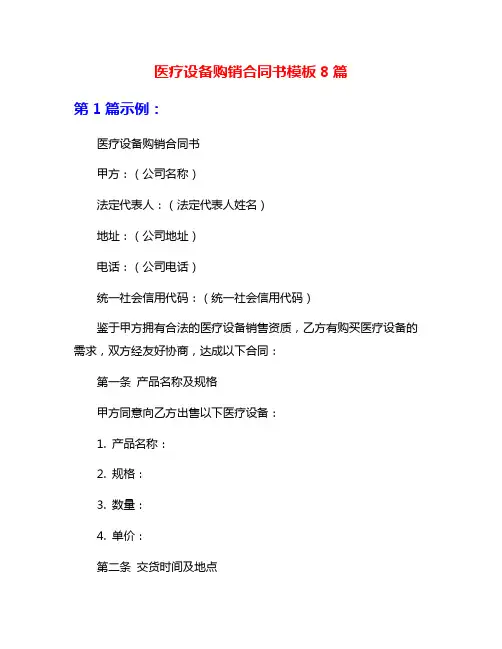 医疗设备购销合同书模板 8 篇

第 1 篇示例：

医疗设备购销合同书

甲方：（公司名称）

法定代表人：（法定代表人姓名）

地址：（公司地址）

电话：（公司电话）

统一社会信用代码：（统一社会信用代码）

鉴于甲方拥有合法的医疗设备销售资质，乙方有购买医疗设备的需求，双方经友好协商，达成以下合同：

第一条 产品名称及规格

甲方同意向乙方出售以下医疗设备：

1. 产品名称：

2. 规格：

3. 数量：

4. 单价：

第二条 交货时间及地点